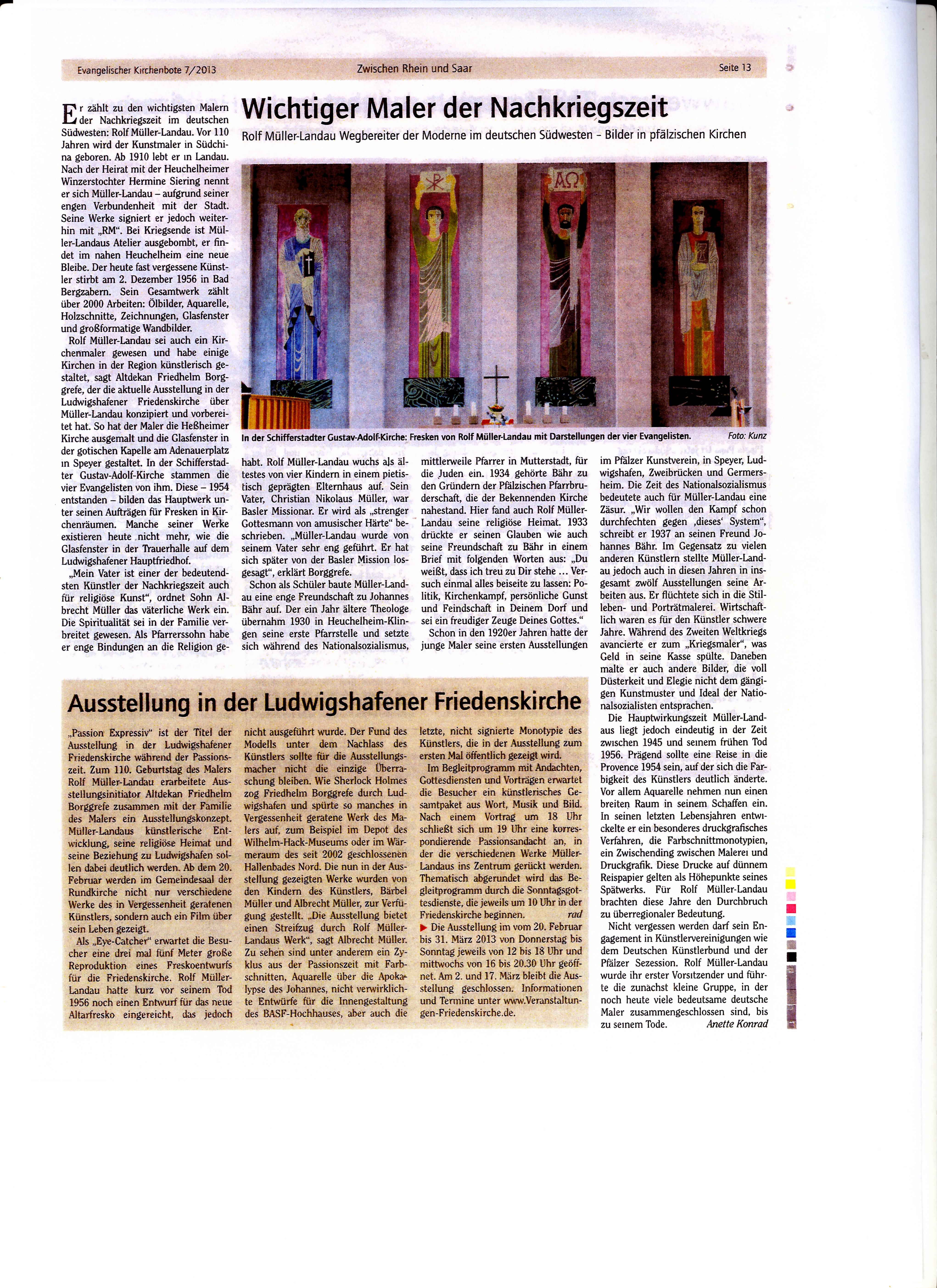 Evangelischer Kirchenbote 7/2013 Zwischen Rhein und Saar Seite 13

Wichtiger Maler der Nachkriegszeit

Rolf Müller-Landau Wegbereiter der Moderne im deutschen Südwesten – Bilder in pfälzischen Kirchen

Er zählt zu den wichtigsten Malern der Nachkriegszeit im deutschen Südwesten: Rolf Müller-Landau. Vor 110 Jahren wird der Kunstmaler in Südchina geboren. Ab 1910 lebt er in Landau. Nach der Heirat mit der Heuchelheimer Winzerstochter Hermine Siering nennt er sich Müller-Landau – aufgrund seiner engen Verbundenheit mit der Stadt. Seine Werke signiert er jedoch weiterhin mit „RM“. Bei Kriegsende ist Müller-Landaus Atelier ausgebombt, er findet im nahen Heuchelheim eine neue Bleibe. Der heute fast vergessene Künstler stirbt am 2. Dezember 1956 in Bad Bergzabern. Sein Gesamtwerk zählt über 2000 Arbeiten: Ölbilder, Aquarelle, Holzschnitte, Zeichnungen, Glasfenster und großformatige Wandbilder.

Rolf Müller-Landau sei auch ein Kirchenmaler gewesen und habe einige Kirchen in der Region künstlerisch gestaltet, sagt Altdekan Friedhelm Borggrefe, der die aktuelle Ausstellung in der Ludwigshafener Friedenskirche über Müller-Landau konzipiert und vorbereitet hat. So hat der Maler die Heßheimer Kirche ausgemalt und die Glasfenster in der gotischen Kapelle am Adenauerplatz in Speyer gestaltet. In der Schifferstadter Gustav-Adolf-Kirche stammen die vier Evangelisten von ihm. Diese – 1954 entstanden – bilden das Hauptwerk unter seinen Aufträgen für Fresken in Kirchenräumen. Manche seiner Werke existieren heute nicht mehr, wie die Glasfenster in der Trauerhalle auf dem Ludwigshafener Hauptfriedhof.

„Mein Vater ist einer der bedeutendsten Künstler der Nachkriegszeit auch für religiöse Kunst“, ordnet Sohn Albrecht Müller das väterliche Werk ein. Die Spiritualität sei in der Familie verbreitet gewesen. Als Pfarrerssohn habe er enge Bindungen an die Religion gehabt. Rolf Müller-Landau wuchs als ältestes von vier Kindern in einem pietistisch geprägten Elternhaus auf. Sein Vater, Christian Nikolaus Müller, war Basler Missionar. Er wird als „strenger Gottesmann von amusischer Härte“ beschrieben. „Müller-Landau wurde von seinem Vater sehr eng geführt. Er hat sich später von der Basler Mission losgesagt“, erklärt Borggrefe.

Schon als Schüler baute Müller-Landau eine enge Freundschaft zu Johannes Bähr auf. Der ein Jahr ältere Theologe übernahm 1930 in Heuchelheim-Klingen seine erste Pfarrstelle und setzte sich während des Nationalsozialismus, mittlerweile Pfarrer in Mutterstadt, für die Juden ein. 1934 gehörte Bähr zu den Gründern der Pfälzischen Pfarrbruderschaft, die der Bekennenden Kirche nahestand. Hier fand auch Rolf Müller-Landau seine religiöse Heimat. 1933 drückte er seinen Glauben wie auch seine Freundschaft zu Bähr in einem Brief mit folgenden Worten aus: „Du weißt, dass ich treu zu Dir stehe ... Versuch einmal alles beiseite zu lassen: Politik, Kirchenkampf, persönliche Gunst und Feindschaft in Deinem Dorf und sei ein freudiger Zeuge Deines Gottes.“

Schon in den 1920er Jahren hatte der junge Maler seine ersten Ausstellungen im Pfälzer Kunstverein, in Speyer, Ludwigshafen, Zweibrücken und Germersheim. Die Zeit des Nationalsozialismus bedeutete auch für Müller-Landau eine Zäsur. „Wir wollen den Kampf schon durchfechten gegen ‚dieses‘ System“, schreibt er 1937 an seinen Freund Johannes Bähr. Im Gegensatz zu vielen anderen Künstlern stellte Müller-Landau jedoch auch in diesen Jahren in insgesamt zwölf Ausstellungen seine Arbeiten aus. Er flüchtete sich in die Stilleben- und Porträtmalerei. Wirtschaftlich waren es für den Künstler schwere Jahre. Während des Zweiten Weltkriegs avancierte er zum „Kriegsmaler“, was Geld in seine Kasse spülte. Daneben malte er auch andere Bilder, die voll Düsterkeit und Elegie nicht dem gängigen Kunstmuster und Ideal der Nationalsozialisten entsprachen.

Die Hauptwirkungszeit Müller-Landaus liegt jedoch eindeutig in der Zeit zwischen 1945 und seinem frühen Tod 1956. Prägend sollte eine Reise in die Provence 1954 sein, auf der sich die Farbigkeit des Künstlers deutlich änderte. Vor allem Aquarelle nehmen nun einen breiten Raum in seinem Schaffen ein. In seinen letzten Lebensjahren entwickelte er ein besonderes druckgrafisches Verfahren, die Farbschnittmonotypien, ein Zwischending zwischen Malerei und Druckgrafik. Diese Drucke auf dünnem Reispapier gelten als Höhepunkte seines Spätwerks. Für Rolf Müller-Landau brachten diese Jahre den Durchbruch zu überregionaler Bedeutung.

Nicht vergessen werden darf sein Engagement in Künstlervereinigungen wie dem Deutschen Künstlerbund und der Pfälzer Sezession. Rolf Müller-Landau wurde ihr erster Vorsitzender und führte die zunächst kleine Gruppe, in der noch heute viele bedeutsame deutsche Maler zusammengeschlossen sind, bis zu seinem Tode. Anette Konrad

In der Schifferstadter Gustav-Adolf-Kirche: Fresken von Rolf Müller-Landau mit Darstellungen der vier Evangelisten. Foto: Kunz

Ausstellung in der Ludwigshafener Friedenskirche

„Passion Expressiv“ ist der Titel der Ausstellung in der Ludwigshafener Friedenskirche während der Passionszeit. Zum 110. Geburtstag des Malers Rolf Müller-Landau erarbeitete Ausstellungsinitiator Altdekan Friedhelm Borggrefe zusammen mit der Familie des Malers ein Ausstellungskonzept. Müller-Landaus künstlerische Entwicklung, seine religiöse Heimat und seine Beziehung zu Ludwigshafen sollen dabei deutlich werden. Ab dem 20. Februar werden im Gemeindesaal der Rundkirche nicht nur verschiedene Werke des in Vergessenheit geratenen Künstlers, sondern auch ein Film über sein Leben gezeigt.

Als „Eye-Catcher“ erwartet die Besucher eine drei mal fünf Meter große Reproduktion eines Freskoentwurfs für die Friedenskirche. Rolf Müller-Landau hatte kurz vor seinem Tod 1956 noch einen Entwurf für das neue Altarfresko eingereicht, das jedoch nicht ausgeführt wurde. Der Fund des Modells unter dem Nachlass des Künstlers sollte für die Ausstellungsmacher nicht die einzige Überraschung bleiben. Wie Sherlock Holmes zog Friedhelm Borggrefe durch Ludwigshafen und spürte so manches in Vergessenheit geratene Werk des Malers auf, zum Beispiel im Depot des Wilhelm-Hack-Museums oder im Wärmeraum des seit 2002 geschlossenen Hallenbades Nord. Die nun in der Ausstellung gezeigten Werke wurden von den Kindern des Künstlers, Bärbel Müller und Albrecht Müller, zur Verfügung gestellt. „Die Ausstellung bietet einen Streifzug durch Rolf Müller-Landaus Werk“, sagt Albrecht Müller. Zu sehen sind unter anderem ein Zyklus aus der Passionszeit mit Farbschnitten, Aquarelle über die Apokalypse des Johannes, nicht verwirklichte Entwürfe für die Innengestaltung des BASF-Hochhauses, aber auch die letzte, nicht signierte Monotypie des Künstlers, die in der Ausstellung zum ersten Mal öffentlich gezeigt wird.

Im Begleitprogramm mit Andachten, Gottesdiensten und Vorträgen erwartet die Besucher ein künstlerisches Gesamtpaket aus Wort, Musik und Bild. Nach einem Vortrag um 18 Uhr schließt sich um 19 Uhr eine korrespondierende Passionsandacht an, in der die verschiedenen Werke Müller-Landaus ins Zentrum gerückt werden. Thematisch abgerundet wird das Begleitprogramm durch die Sonntagsgottesdienste, die jeweils um 10 Uhr in der Friedenskirche beginnen. rad

▶ Die Ausstellung im vom 20. Februar bis 31. März 2013 von Donnerstag bis Sonntag jeweils von 12 bis 18 Uhr und mittwochs von 16 bis 20.30 Uhr geöffnet. Am 2. und 17. März bleibt die Ausstellung geschlossen. Informationen und Termine unter www.Veranstaltungen-Friedenskirche.de.